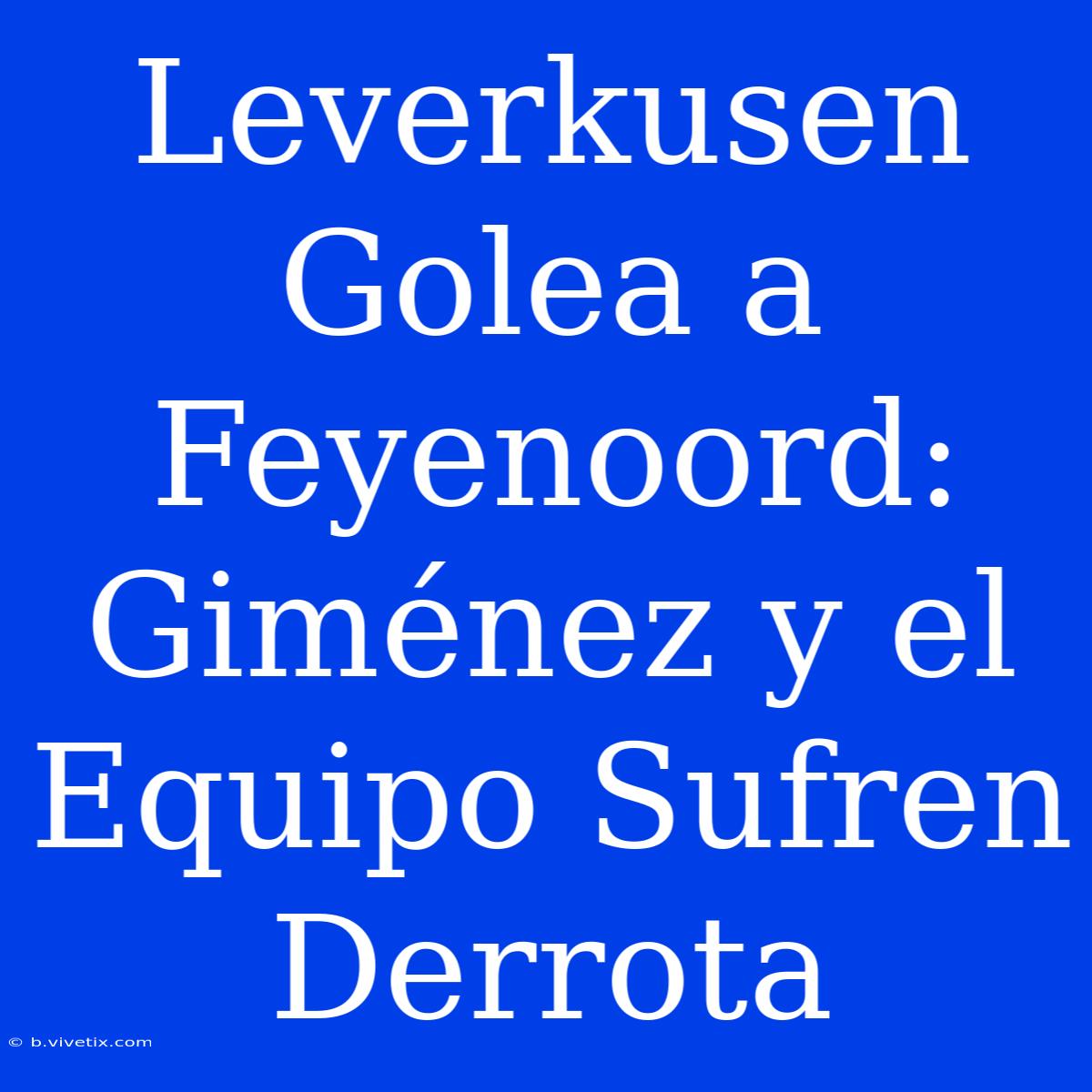 Leverkusen Golea a Feyenoord: Giménez y el Equipo Sufren Derrota

© b.vivetix.com